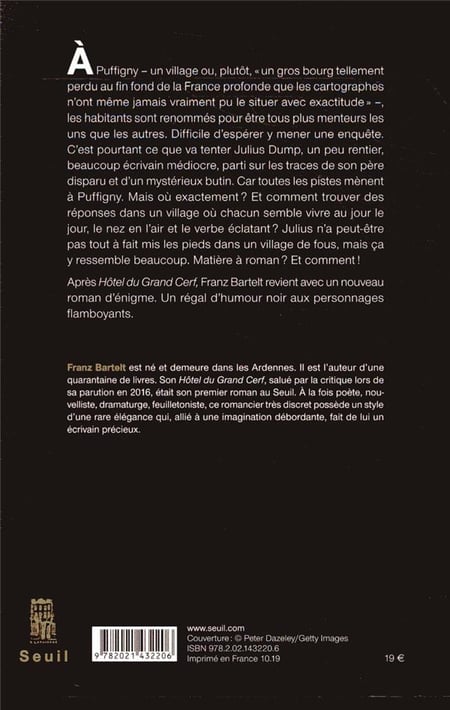 À Puffigny – un village ou, plutôt, « un gros bourg tellement perdu au fin fond de la France profonde que les cartographes n'ont même jamais vraiment pu le situer avec exactitude » –, les habitants sont renommés pour être tous plus menteurs les uns que les autres. Difficile d'espérer y mener une enquête. C'est pourtant ce que va tenter Julius Dump, un peu rentier, beaucoup écrivain médiocre, parti sur les traces de son père disparu et d'un mystérieux butin. Car toutes les pistes mènent à Puffigny. Mais où exactement ? Et comment trouver des réponses dans un village où chacun semble vivre au jour le jour, le nez en l'air et le verbe éclatant ? Julius n'a peut-être pas tout à fait mis les pieds dans un village de fous, mais ça y ressemble beaucoup. Matière à roman ? Et comment !

Après Hôtel du Grand Cerf, Franz Bartelt revient avec un nouveau roman d'énigme. Un régal d'humour noir aux personnages flamboyants.

Franz Bartelt est né et demeure dans les Ardennes. Il est l'auteur d'une quarantaine de livres. Son Hôtel du Grand Cerf, salué par la critique lors de sa parution en 2016, était son premier roman au Seuil. À la fois poète, nouvelliste, dramaturge, feuilletoniste, ce romancier très discret possède un style d'une rare élégance qui, allié à une imagination débordante, fait de lui un écrivain précieux.

Seuil

9 782021 432206

www.seuil.com
Couverture : © Peter Dazeley/Getty Images
ISBN 978.2.02.143220.6
Imprimé en France 10.19

19 €